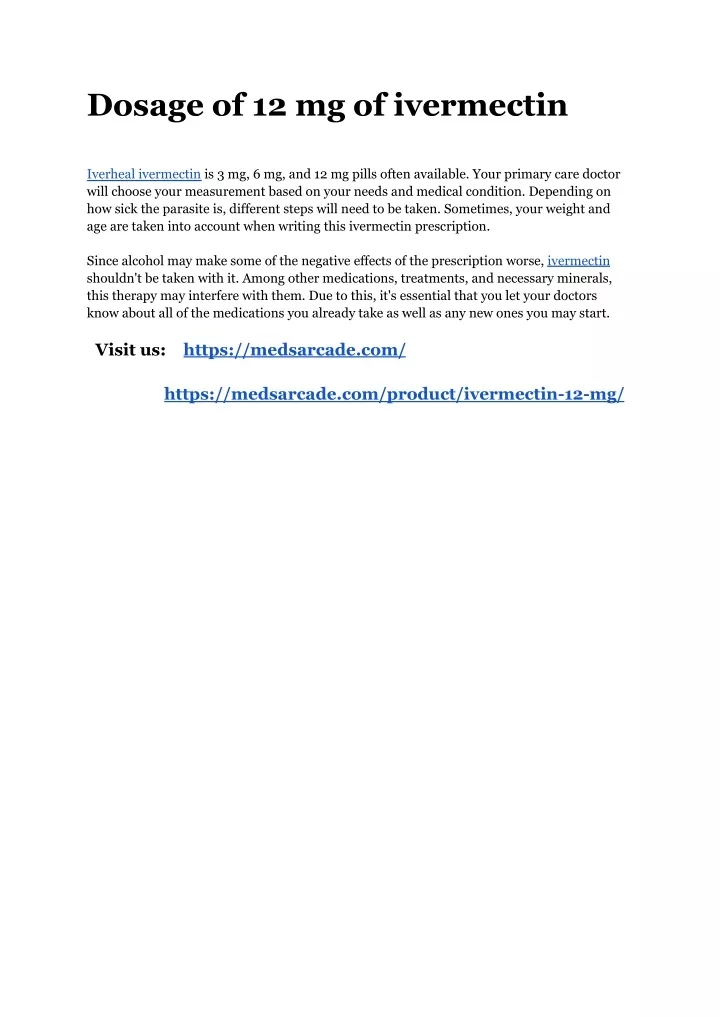 Dosage of 12 mg of ivermectin

Iverheal ivermectin is 3 mg, 6 mg, and 12 mg pills often available. Your primary care doctor will choose your measurement based on your needs and medical condition. Depending on how sick the parasite is, different steps will need to be taken. Sometimes, your weight and age are taken into account when writing this ivermectin prescription.

Since alcohol may make some of the negative effects of the prescription worse, ivermectin shouldn't be taken with it. Among other medications, treatments, and necessary minerals, this therapy may interfere with them. Due to this, it's essential that you let your doctors know about all of the medications you already take as well as any new ones you may start.

Visit us: https://medsarcade.com/

https://medsarcade.com/product/ivermectin-12-mg/